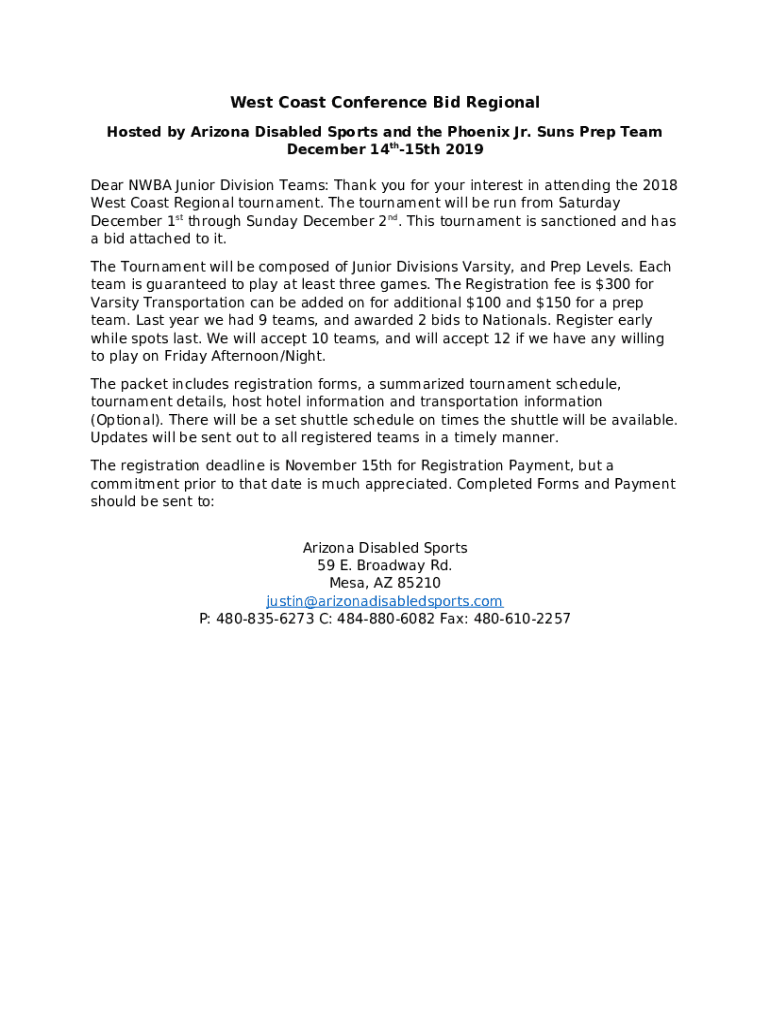 West Coast Conference Bid Regional

Hosted by Arizona Disabled Sports and the Phoenix Jr. Suns Prep Team
December 14$^{th}$-15th 2019

Dear NWBA Junior Division Teams: Thank you for your interest in attending the 2018 West Coast Regional tournament. The tournament will be run from Saturday December 1$^{st}$ through Sunday December 2$^{nd}$. This tournament is sanctioned and has a bid attached to it.

The Tournament will be composed of Junior Divisions Varsity, and Prep Levels. Each team is guaranteed to play at least three games. The Registration fee is \$300 for Varsity Transportation can be added on for additional \$100 and \$150 for a prep team. Last year we had 9 teams, and awarded 2 bids to Nationals. Register early while spots last. We will accept 10 teams, and will accept 12 if we have any willing to play on Friday Afternoon/Night.

The packet includes registration forms, a summarized tournament schedule, tournament details, host hotel information and transportation information (Optional). There will be a set shuttle schedule on times the shuttle will be available. Updates will be sent out to all registered teams in a timely manner.

The registration deadline is November 15th for Registration Payment, but a commitment prior to that date is much appreciated. Completed Forms and Payment should be sent to:

Arizona Disabled Sports
59 E. Broadway Rd.
Mesa, AZ 85210
justin@arizonadisabledsports.com
P: 480-835-6273 C: 484-880-6082 Fax: 480-610-2257